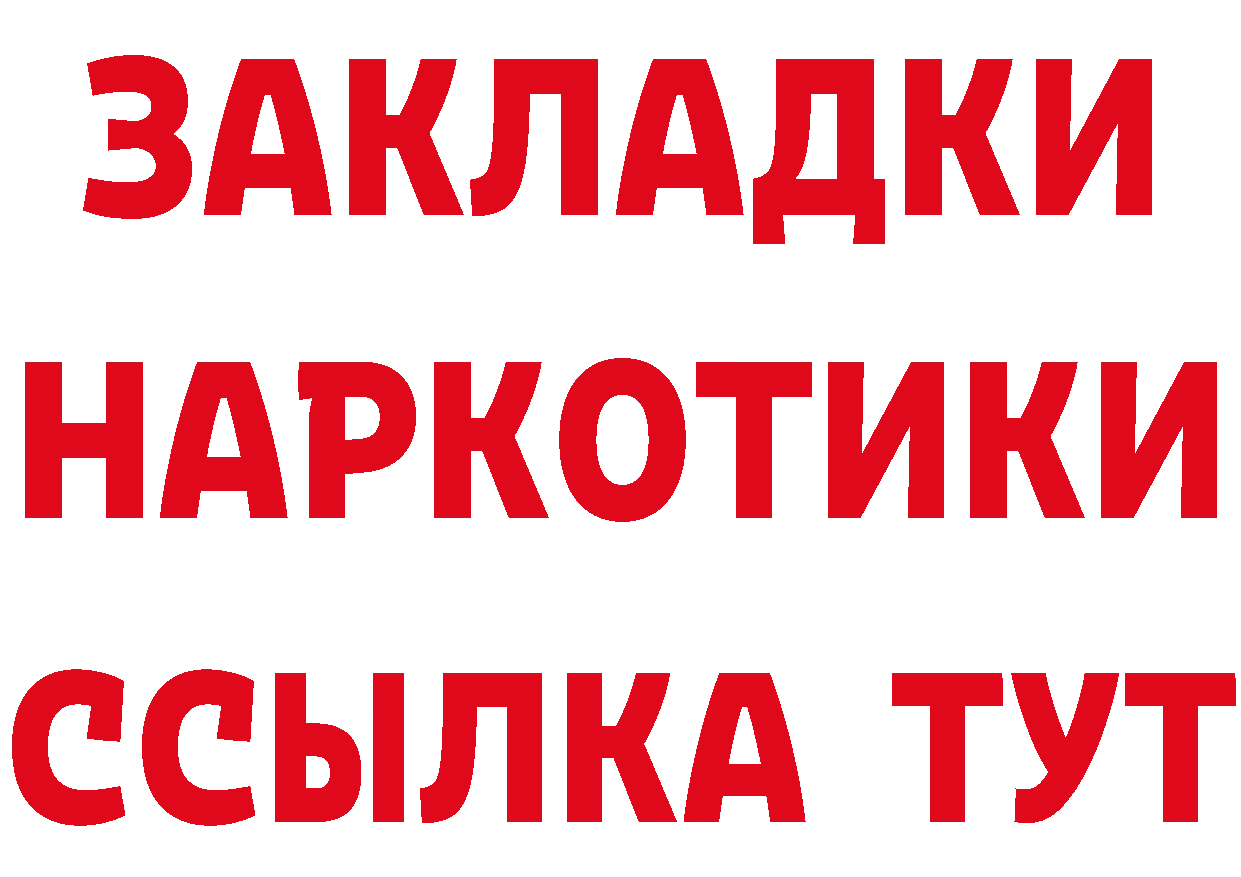 ЗАКЛАДКИ НАРКОТИКИ ССЫЛКА ТУТ